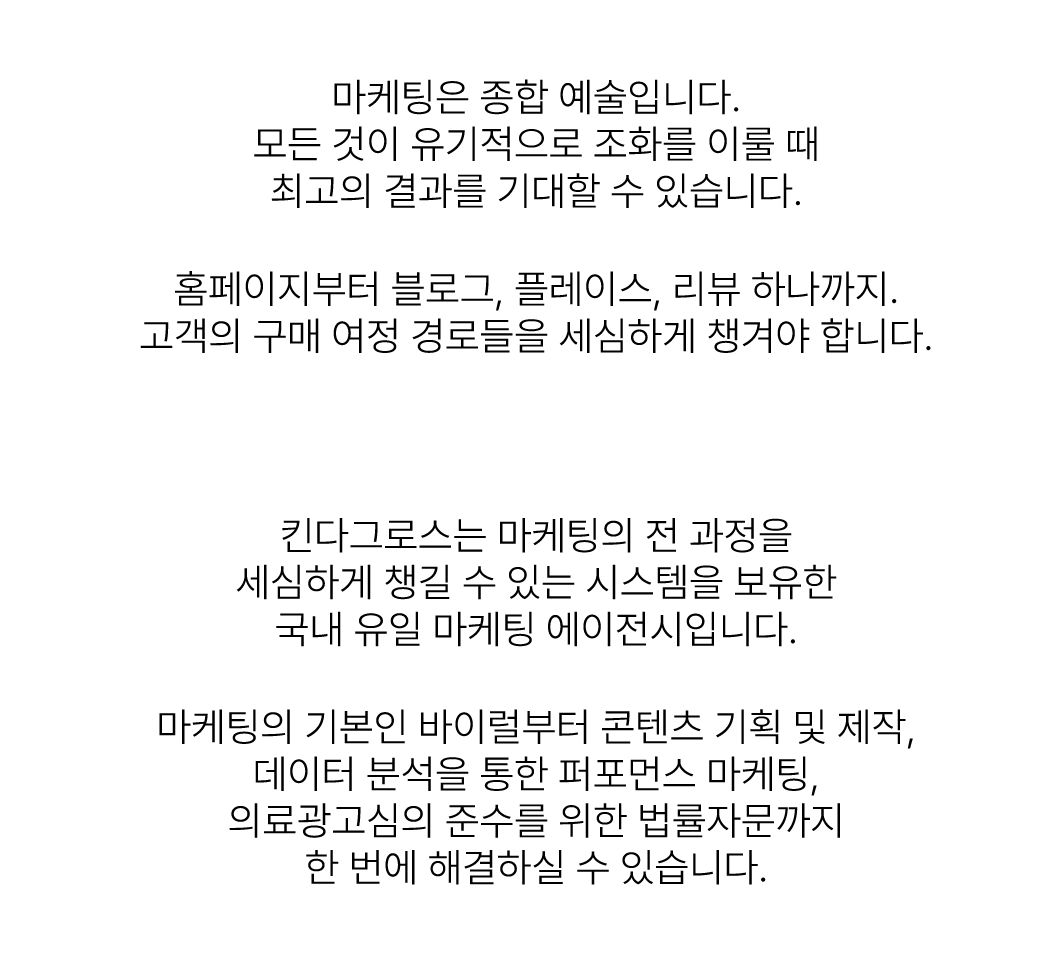 마케팅은 종합 예술입니다.
모든 것이 유기적으로 조화를 이룰 때
최고의 결과를 기대할 수 있습니다.

홈페이지부터 블로그, 플레이스, 리뷰 하나까지.
고객의 구매 여정 경로들을 세심하게 챙겨야 합니다.

킨다그로스는 마케팅의 전 과정을
세심하게 챙길 수 있는 시스템을 보유한
국내 유일 마케팅 에이전시입니다.

마케팅의 기본인 바이럴부터 콘텐츠 기획 및 제작,
데이터 분석을 통한 퍼포먼스 마케팅,
의료광고심의 준수를 위한 법률자문까지
한 번에 해결하실 수 있습니다.